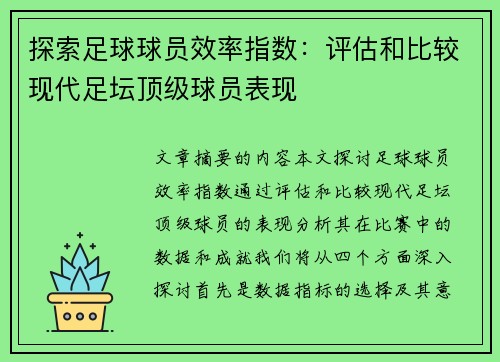 探索足球球员效率指数：评估和比较现代足坛顶级球员表现

文章摘要的内容本文探讨足球球员效率指数通过评估和比较现代足坛顶级球员的表现分析其在比赛中的数据和成就我们将从四个方面深入探讨首先是数据指标的选择及其意